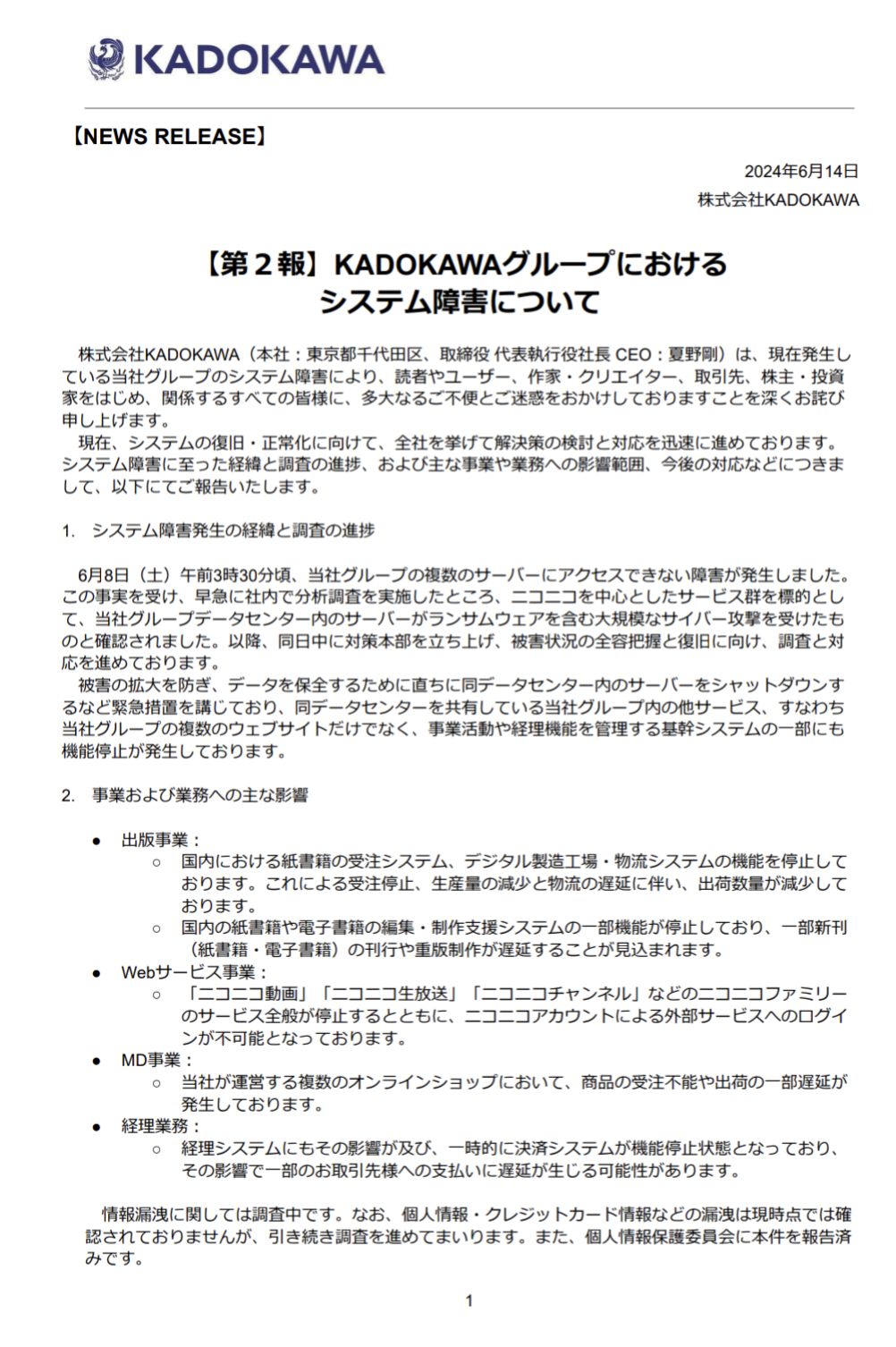 KADOKAWA

【NEWS RELEASE】

2024年6月14日
株式会社KADOKAWA

【第２報】KADOKAWAグループにおける
システム障害について

株式会社KADOKAWA（本社：東京都千代田区、取締役 代表執行役社長 CEO：夏野剛）は、現在発生している当社グループのシステム障害により、読者やユーザー、作家・クリエイター、取引先、株主・投資家をはじめ、関係するすべての皆様に、多大なるご不便とご迷惑をおかけしておりますことを深くお詫び申し上げます。
現在、システムの復旧・正常化に向けて、全社を挙げて解決策の検討と対応を迅速に進めております。システム障害に至った経緯と調査の進捗、および主な事業や業務への影響範囲、今後の対応などにつきまして、以下にてご報告いたします。

1. システム障害発生の経緯と調査の進捗

6月8日（土）午前3時30分頃、当社グループの複数のサーバーにアクセスできない障害が発生しました。この事実を受け、早急に社内で分析調査を実施したところ、ニコニコを中心としたサービス群を標的として、当社グループデータセンター内のサーバーがランサムウェアを含む大規模なサイバー攻撃を受けたものと確認されました。以降、同日中に対策本部を立ち上げ、被害状況の全容把握と復旧に向け、調査と対応を進めております。
被害の拡大を防ぎ、データを保全するために直ちに同データセンター内のサーバーをシャットダウンするなど緊急措置を講じており、同データセンターを共有している当社グループ内の他サービス、すなわち当社グループの複数のウェブサイトだけでなく、事業活動や経理機能を管理する基幹システムの一部にも機能停止が発生しております。

2. 事業および業務への主な影響

● 出版事業：
○ 国内における紙書籍の受注システム、デジタル製造工場・物流システムの機能を停止しております。これによる受注停止、生産量の減少と物流の遅延に伴い、出荷数量が減少しております。
○ 国内の紙書籍や電子書籍の編集・制作支援システムの一部機能が停止しており、一部新刊（紙書籍・電子書籍）の刊行や重版制作が遅延することが見込まれます。
● Webサービス事業：
○ 「ニコニコ動画」「ニコニコ生放送」「ニコニコチャンネル」などのニコニコファミリーのサービス全般が停止するとともに、ニコニコアカウントによる外部サービスへのログインが不可能となっております。
● MD事業：
○ 当社が運営する複数のオンラインショップにおいて、商品の受注不能や出荷の一部遅延が発生しております。
● 経理業務：
○ 経理システムにもその影響が及び、一時的に決済システムが機能停止状態となっており、その影響で一部のお取引先様への支払いに遅延が生じる可能性があります。

情報漏洩に関しては調査中です。なお、個人情報・クレジットカード情報などの漏洩は現時点では確認されておりませんが、引き続き調査を進めてまいります。また、個人情報保護委員会に本件を報告済みです。

1